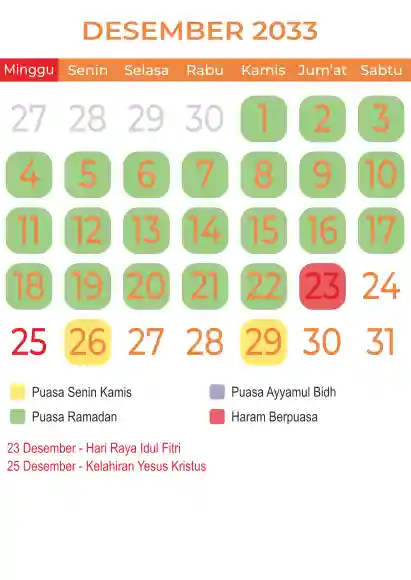 DESEMBER 2033

| Minggu | Senin | Selasa | Rabu | Kamis | Jum'at | Sabtu |
|---|---|---|---|---|---|---|
| 27 | 28 | 29 | 30 | 1 | 2 | 3 |
| 4 | 5 | 6 | 7 | 8 | 9 | 10 |
| 11 | 12 | 13 | 14 | 15 | 16 | 17 |
| 18 | 19 | 20 | 21 | 22 | 23 | 24 |
| 25 | 26 | 27 | 28 | 29 | 30 | 31 |

Puasa Senin Kamis
Puasa Ramadan

Puasa Ayyamul Bidh
Haram Berpuasa

23 Desember - Hari Raya Idul Fitri
25 Desember - Kelahiran Yesus Kristus